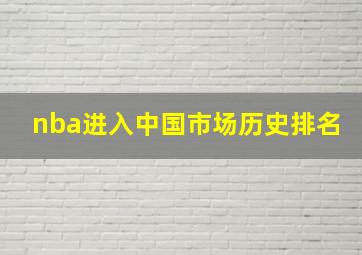 nba进入中国市场历史排名